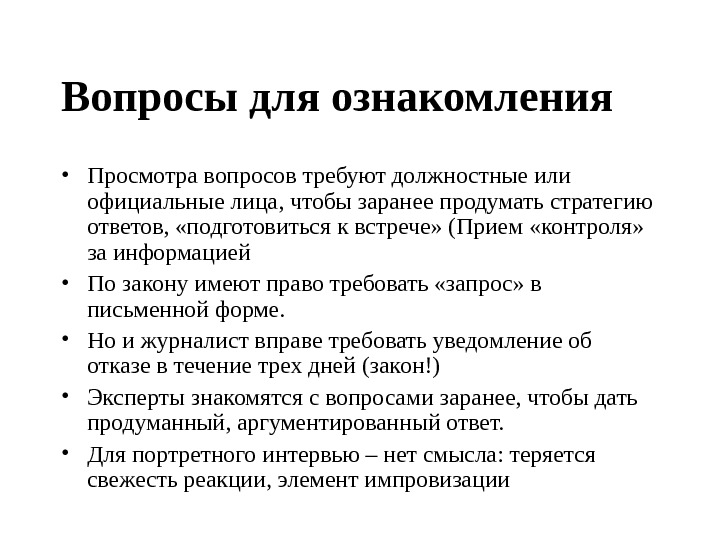 Вопросы для ознакомления

• Просмотра вопросов требуют должностные или официальные лица, чтобы заранее продумать стратегию ответов, «подготовиться к встрече» (Прием «контроля» за информацией

• По закону имеют право требовать «запрос» в письменной форме.

• Но и журналист вправе требовать уведомление об отказе в течение трех дней (закон!)

• Эксперты знакомятся с вопросами заранее, чтобы дать продуманный, аргументированный ответ.

• Для портретного интервью – нет смысла: теряется свежесть реакции, элемент импровизации